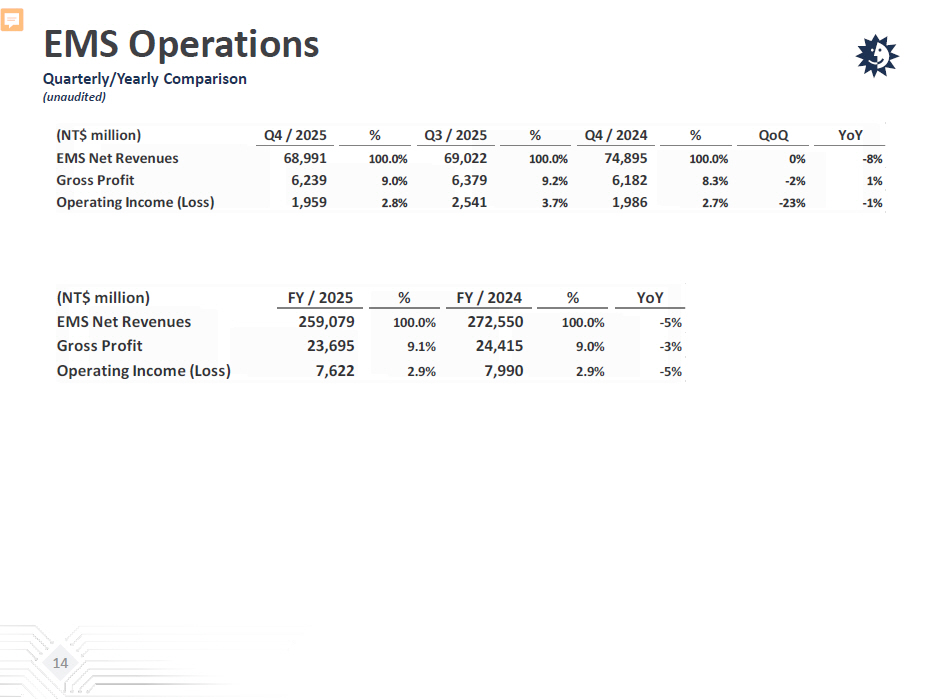 EMS Operations

Quarterly/Yearly Comparison

(unaudited)

| (NT$ million) | Q4 / 2025 | % | Q3 / 2025 | % | Q4 / 2024 | % | QoQ | YoY |
|---|---|---|---|---|---|---|---|---|
| EMS Net Revenues | 68,991 | 100.0% | 69,022 | 100.0% | 74,895 | 100.0% | 0% | -8% |
| Gross Profit | 6,239 | 9.0% | 6,379 | 9.2% | 6,182 | 8.3% | -2% | 1% |
| Operating Income (Loss) | 1,959 | 2.8% | 2,541 | 3.7% | 1,986 | 2.7% | -23% | -1% |

| (NT$ million) | FY / 2025 | % | FY / 2024 | % | YoY |
|---|---|---|---|---|---|
| EMS Net Revenues | 259,079 | 100.0% | 272,550 | 100.0% | -5% |
| Gross Profit | 23,695 | 9.1% | 24,415 | 9.0% | -3% |
| Operating Income (Loss) | 7,622 | 2.9% | 7,990 | 2.9% | -5% |

14